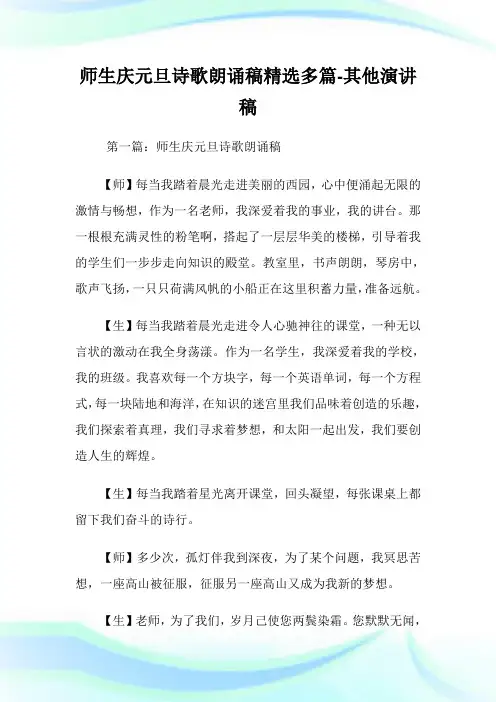 师生庆元旦诗歌朗诵稿精选多篇-其他演讲稿

第一篇：师生庆元旦诗歌朗诵稿

【师】每当我踏着晨光走进美丽的西园，心中便涌起无限的激情与畅想，作为一名老师，我深爱着我的事业，我的讲台。那一根根充满灵性的粉笔啊，搭起了一层层华美的楼梯，引导着我的学生们一步步走向知识的殿堂。教室里，书声朗朗，琴房中，歌声飞扬，一只只荷满风帆的小船正在这里积蓄力量，准备远航。

【生】每当我踏着晨光走进令人心驰神往的课堂，一种无以言状的激动在我全身荡漾。作为一名学生，我深爱着我的学校，我的班级。我喜欢每一个方块字，每一个英语单词，每一个方程式，每一块陆地和海洋，在知识的迷宫里我们品味着创造的乐趣，我们探索着真理，我们寻求着梦想，和太阳一起出发，我们要创造人生的辉煌。

【生】每当我踏着星光离开课堂，回头凝望，每张课桌上都留下我们奋斗的诗行。

【师】多少次，孤灯伴我到深夜，为了某个问题，我冥思苦想，一座高山被征服，征服另一座高山又成为我新的梦想。

【生】老师，为了我们，岁月已使您两鬓染霜。您默默无闻，